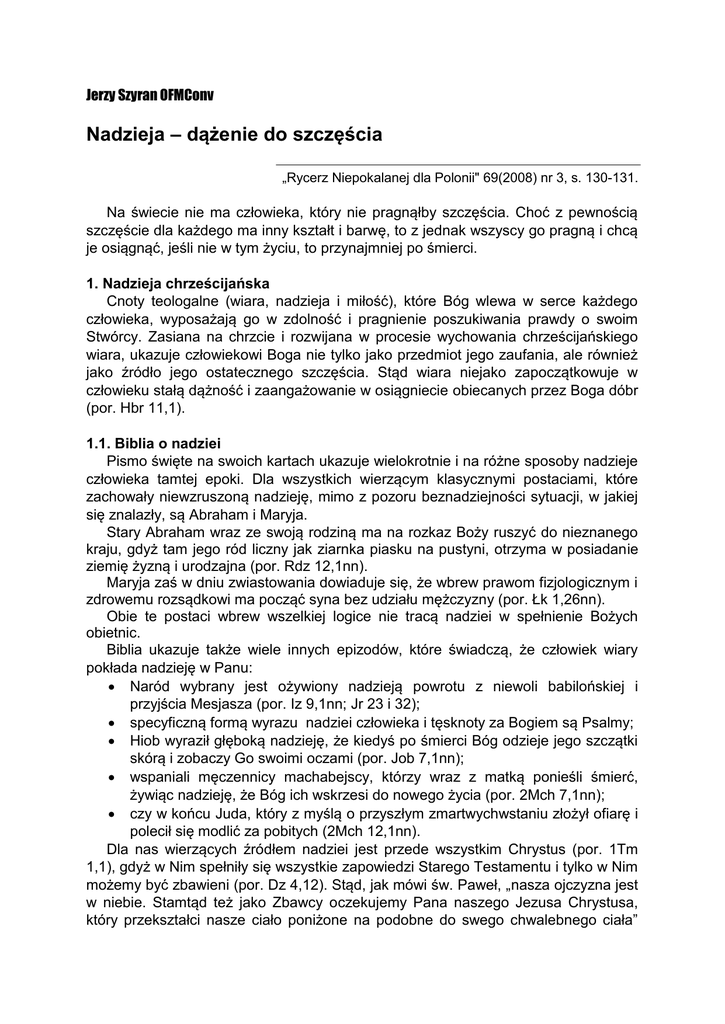 Jerzy Szyran OFMConv

Nadzieja – dążenie do szczęścia

„Rycerz Niepokalanej dla Polonii" 69(2008) nr 3, s. 130-131.

Na świecie nie ma człowieka, który nie pragnąłby szczęścia. Choć z pewnością szczęście dla każdego ma inny kształt i barwę, to z jednak wszyscy go pragną i chcą je osiągnąć, jeśli nie w tym życiu, to przynajmniej po śmierci.

1. Nadzieja chrześcijańska
Cnoty teologalne (wiara, nadzieja i miłość), które Bóg wlewa w serce każdego człowieka, wyposażają go w zdolność i pragnienie poszukiwania prawdy o swoim Stwórcy. Zasiana na chrzcie i rozwijana w procesie wychowania chrześcijańskiego wiara, ukazuje człowiekowi Boga nie tylko jako przedmiot jego zaufania, ale również jako źródło jego ostatecznego szczęścia. Stąd wiara niejako zapoczątkowuje w człowieku stałą dążność i zaangażowanie w osiągniecie obiecanych przez Boga dóbr (por. Hbr 11,1).

1.1. Biblia o nadziei
Pismo święte na swoich kartach ukazuje wielokrotnie i na różne sposoby nadzieje człowieka tamtej epoki. Dla wszystkich wierzącym klasycznymi postaciami, które zachowały niewzruszoną nadzieję, mimo z pozoru beznadziejności sytuacji, w jakiej się znalazły, są Abraham i Maryja.
Stary Abraham wraz ze swoją rodziną ma na rozkaz Boży ruszyć do nieznanego kraju, gdyż tam jego ród liczny jak ziarnka piasku na pustyni, otrzyma w posiadanie ziemię żyzną i urodzajna (por. Rdz 12,1nn).
Maryja zaś w dniu zwiastowania dowiaduje się, że wbrew prawom fizjologicznym i zdrowemu rozsądkowi ma począć syna bez udziału mężczyzny (por. Łk 1,26nn).
Obie te postaci wbrew wszelkiej logice nie tracą nadziei w spełnienie Bożych obietnic.
Biblia ukazuje także wiele innych epizodów, które świadczą, że człowiek wiary pokłada nadzieję w Panu:
• Naród wybrany jest ożywiony nadzieją powrotu z niewoli babilońskiej i przyjścia Mesjasza (por. Iz 9,1nn; Jr 23 i 32);
• specyficzną formą wyrazu nadziei człowieka i tęsknoty za Bogiem są Psalmy;
• Hiob wyraził głęboką nadzieję, że kiedyś po śmierci Bóg odzieje jego szczątki skórą i zobaczy Go swoimi oczami (por. Job 7,1nn);
• wspaniali męczennicy machabejscy, którzy wraz z matką ponieśli śmierć, żywiąc nadzieję, że Bóg ich wskrzesi do nowego życia (por. 2Mch 7,1nn);
• czy w końcu Juda, który z myślą o przyszłym zmartwychwstaniu złożył ofiarę i polecił się modlić za pobitych (2Mch 12,1nn).
Dla nas wierzących źródłem nadziei jest przede wszystkim Chrystus (por. 1Tm 1,1), gdyż w Nim spełniły się wszystkie zapowiedzi Starego Testamentu i tylko w Nim możemy być zbawieni (por. Dz 4,12). Stąd, jak mówi św. Paweł, „nasza ojczyzna jest w niebie. Stamtąd też jako Zbawcy oczekujemy Pana naszego Jezusa Chrystusa, który przekształci nasze ciało poniżone na podobne do swego chwalebnego ciała"